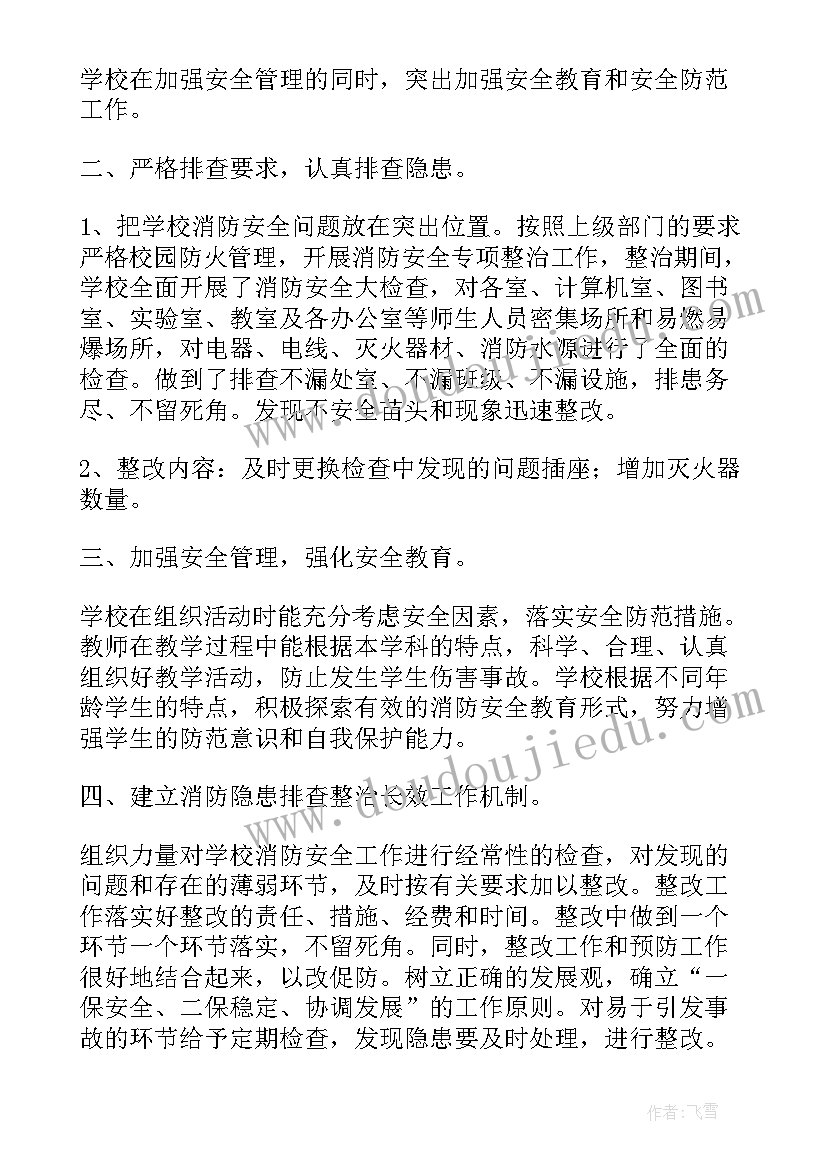 学校在加强安全管理的同时，突出加强安全教育和安全防范工作。

二、严格排查要求，认真排查隐患。

1、把学校消防安全问题放在突出位置。按照上级部门的要求严格校园防火管理，开展消防安全专项整治工作，整治期间，学校全面开展了消防安全大检查，对各室、计算机室、图书室、实验室、教室及各办公室等师生人员密集场所和易燃易爆场所，对电器、电线、灭火器材、消防水源进行了全面的检查。做到了排查不漏处室、不漏班级、不漏设施，排患务尽、不留死角。发现不安全苗头和现象迅速整改。

2、整改内容：及时更换检查中发现的问题插座；增加灭火器数量。

三、加强安全管理，强化安全教育。

学校在组织活动时能充分考虑安全因素，落实安全防范措施。教师在教学过程中能根据本学科的特点，科学、合理、认真组织好教学活动，防止发生学生伤害事故。学校根据不同年龄学生的特点，积极探索有效的消防安全教育形式，努力增强学生的防范意识和自我保护能力。

四、建立消防隐患排查整治长效工作机制。

组织力量对学校消防安全工作进行经常性的检查，对发现的问题和存在的薄弱环节，及时按有关要求加以整改。整改工作落实好整改的责任、措施、经费和时间。整改中做到一个环节一个环节落实，不留死角。同时，整改工作和预防工作很好地结合起来，以改促防。树立正确的发展观，确立“一保安全、二保稳定、协调发展”的工作原则。对易于引发事故的环节给予定期检查，发现隐患要及时处理，进行整改。

www.doudoujiedu.com

作者：飞雪